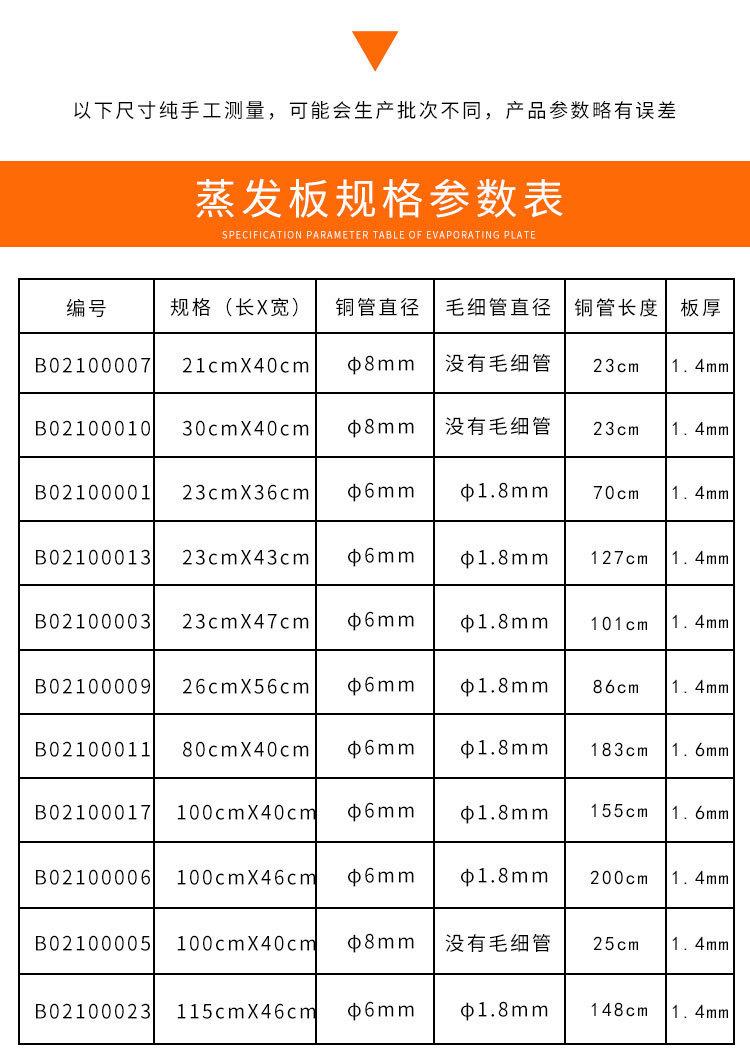 以下尺寸纯手工测量，可能会生产批次不同，产品参数略有误差

蒸发板规格参数表

SPECIFICATION PARAMETER TABLE OF EVAPORATING PLATE

| 编号 | 规格（长X宽） | 铜管直径 | 毛细管直径 | 铜管长度 | 板厚 |
|---|---|---|---|---|---|
| B02100007 | 21cmX40cm | ϕ8mm | 没有毛细管 | 23cm | 1.4mm |
| B02100010 | 30cmX40cm | ϕ8mm | 没有毛细管 | 23cm | 1.4mm |
| B02100001 | 23cmX36cm | ϕ6mm | ϕ1.8mm | 70cm | 1.4mm |
| B02100013 | 23cmX43cm | ϕ6mm | ϕ1.8mm | 127cm | 1.4mm |
| B02100003 | 23cmX47cm | ϕ6mm | ϕ1.8mm | 101cm | 1.4mm |
| B02100009 | 26cmX56cm | ϕ6mm | ϕ1.8mm | 86cm | 1.4mm |
| B02100011 | 80cmX40cm | ϕ6mm | ϕ1.8mm | 183cm | 1.6mm |
| B02100017 | 100cmX40cm | ϕ6mm | ϕ1.8mm | 155cm | 1.6mm |
| B02100006 | 100cmX46cm | ϕ6mm | ϕ1.8mm | 200cm | 1.4mm |
| B02100005 | 100cmX40cm | ϕ8mm | 没有毛细管 | 25cm | 1.4mm |
| B02100023 | 115cmX46cm | ϕ6mm | ϕ1.8mm | 148cm | 1.4mm |